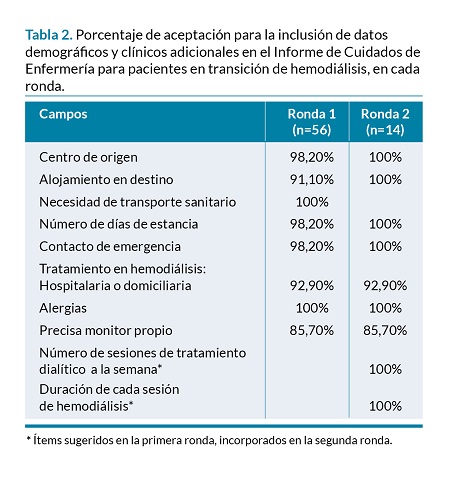 Tabla 2. Porcentaje de aceptación para la inclusión de datos demográficos y clínicos adicionales en el Informe de Cuidados de Enfermería para pacientes en transición de hemodiálisis, en cada ronda.

| Campos | Ronda 1 (n=56) | Ronda 2 (n=14) |
|---|---|---|
| Centro de origen | 98,20% | 100% |
| Alojamiento en destino | 91,10% | 100% |
| Necesidad de transporte sanitario | 100% | |
| Número de días de estancia | 98,20% | 100% |
| Contacto de emergencia | 98,20% | 100% |
| Tratamiento en hemodiálisis: Hospitalaria o domiciliaria | 92,90% | 92,90% |
| Alergias | 100% | 100% |
| Precisa monitor propio | 85,70% | 85,70% |
| Número de sesiones de tratamiento dialítico a la semana* | | 100% |
| Duración de cada sesión de hemodiálisis* | | 100% |

* Ítems sugeridos en la primera ronda, incorporados en la segunda ronda.